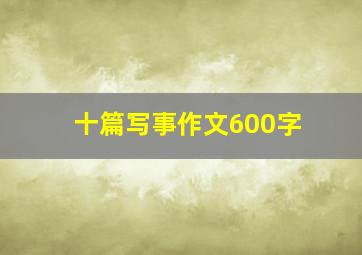 十篇写事作文600字